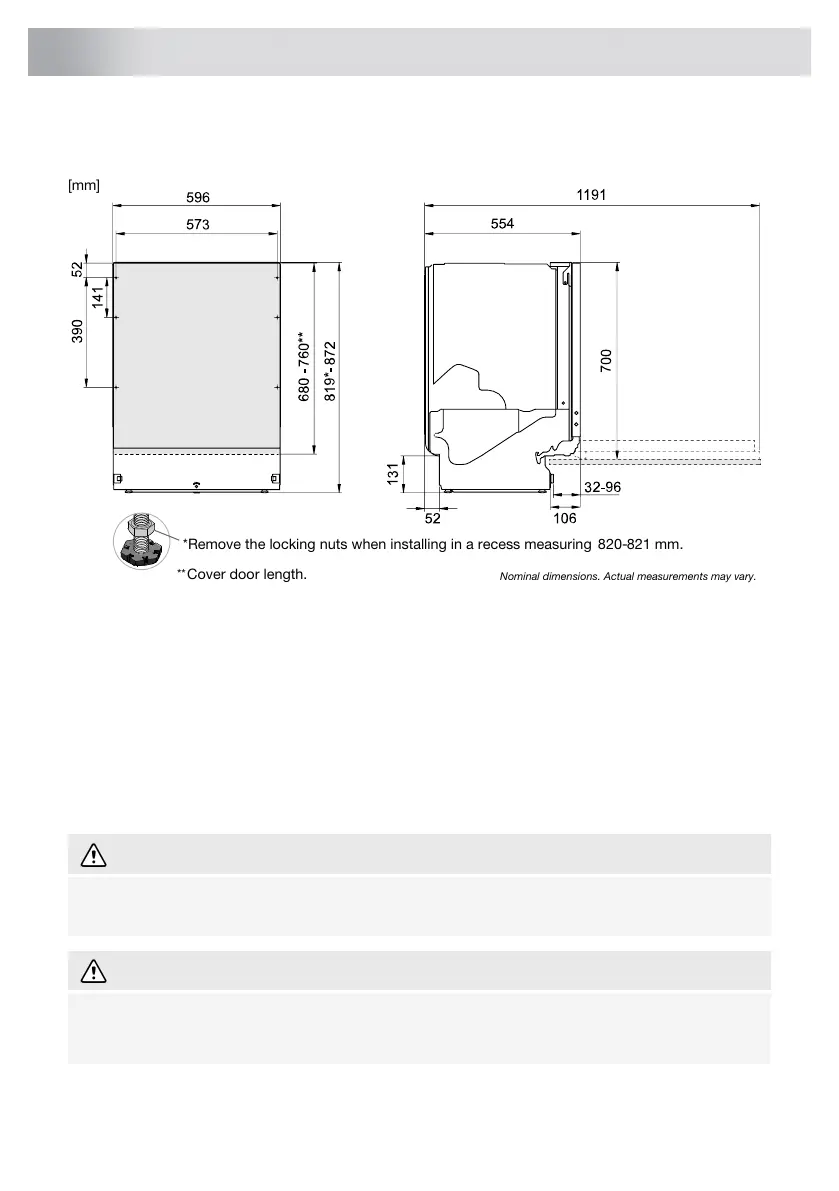 [mm]

596

573

52

141

390

680 -760**

819*-872

1191

554

700

131

52

106

32-96

*Remove the locking nuts when installing in a recess measuring 820-821 mm.

**Cover door length.

Nominal dimensions. Actual measurements may vary.